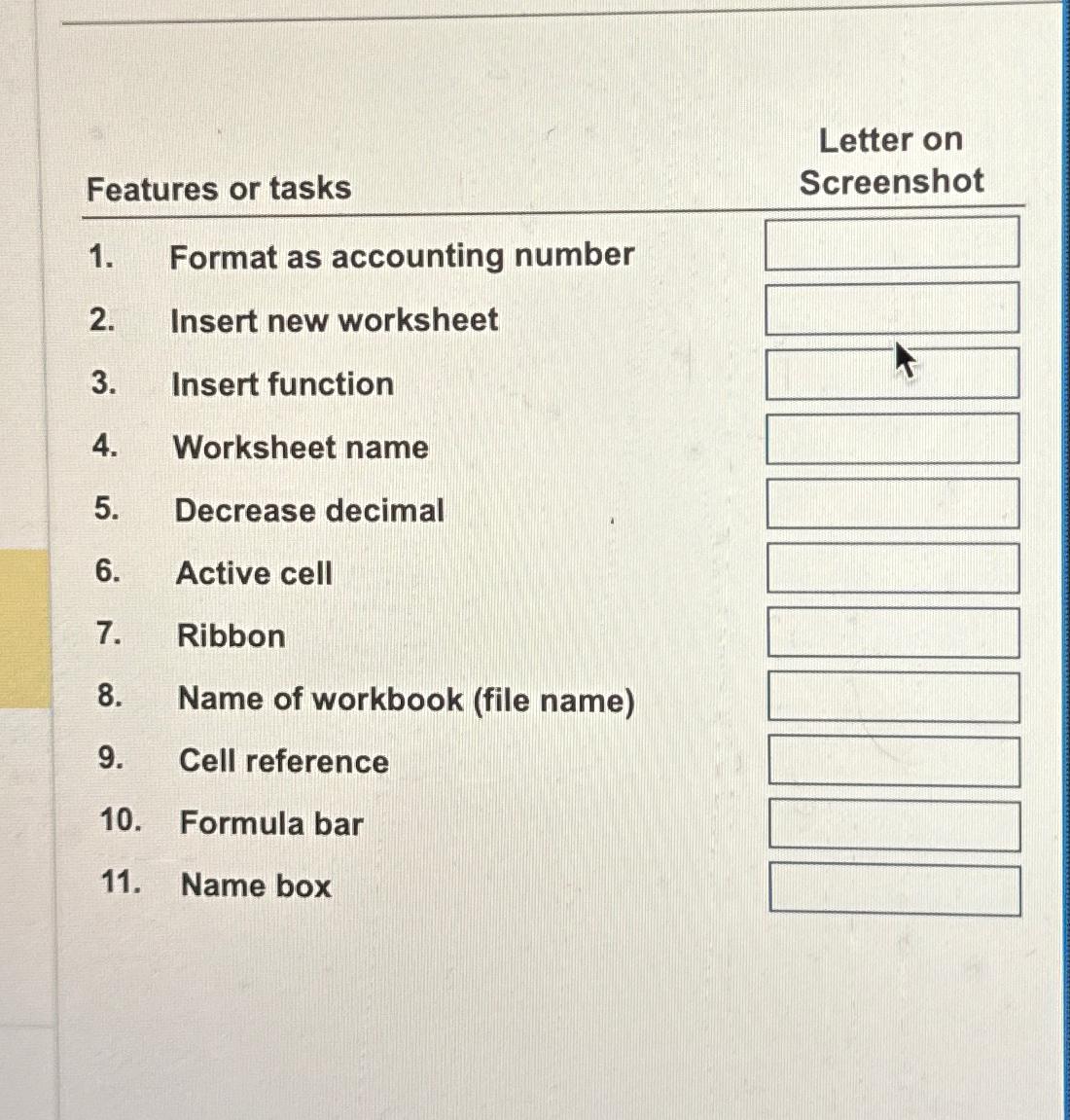 | Features or tasks | Letter on Screenshot |
|---|---|
| 1. Format as accounting number | |
| 2. Insert new worksheet | |
| 3. Insert function | |
| 4. Worksheet name | |
| 5. Decrease decimal | |
| 6. Active cell | |
| 7. Ribbon | |
| 8. Name of workbook (file name) | |
| 9. Cell reference | |
| 10. Formula bar | |
| 11. Name box | |